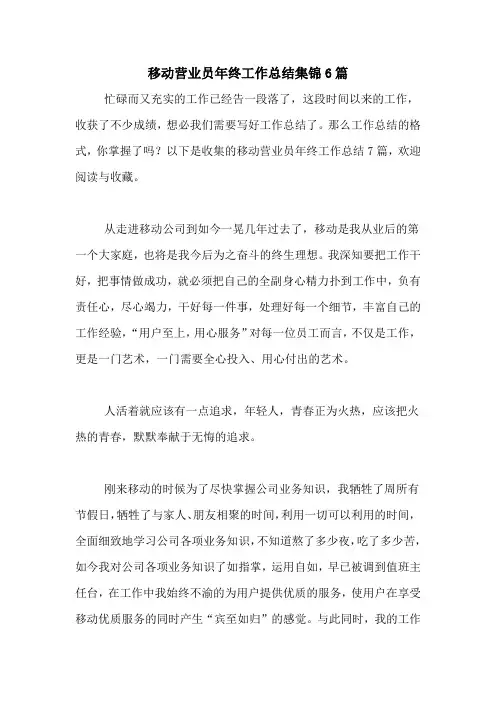 移动营业员年终工作总结集锦6篇

忙碌而又充实的工作已经告一段落了，这段时间以来的工作，收获了不少成绩，想必我们需要写好工作总结了。那么工作总结的格式，你掌握了吗？以下是收集的移动营业员年终工作总结7篇，欢迎阅读与收藏。

从走进移动公司到如今一晃几年过去了，移动是我从业后的第一个大家庭，也将是我今后为之奋斗的终生理想。我深知要把工作干好，把事情做成功，就必须把自己的全副身心精力扑到工作中，负有责任心，尽心竭力，干好每一件事，处理好每一个细节，丰富自己的工作经验，“用户至上，用心服务”对每一位员工而言，不仅是工作，更是一门艺术，一门需要全心投入、用心付出的艺术。

人活着就应该有一点追求，年轻人，青春正为火热，应该把火热的青春，默默奉献于无悔的追求。

刚来移动的时候为了尽快掌握公司业务知识，我牺牲了周所有节假日，牺牲了与家人、朋友相聚的时间，利用一切可以利用的时间，全面细致地学习公司各项业务知识，不知道熬了多少夜，吃了多少苦，如今我对公司各项业务知识了如指掌，运用自如，早已被调到值班主任台，在工作中我始终不渝的为用户提供优质的服务，使用户在享受移动优质服务的同时产生“宾至如归”的感觉。与此同时，我的工作